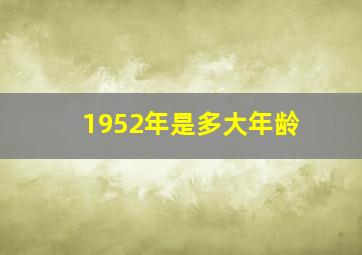 1952年是多大年龄